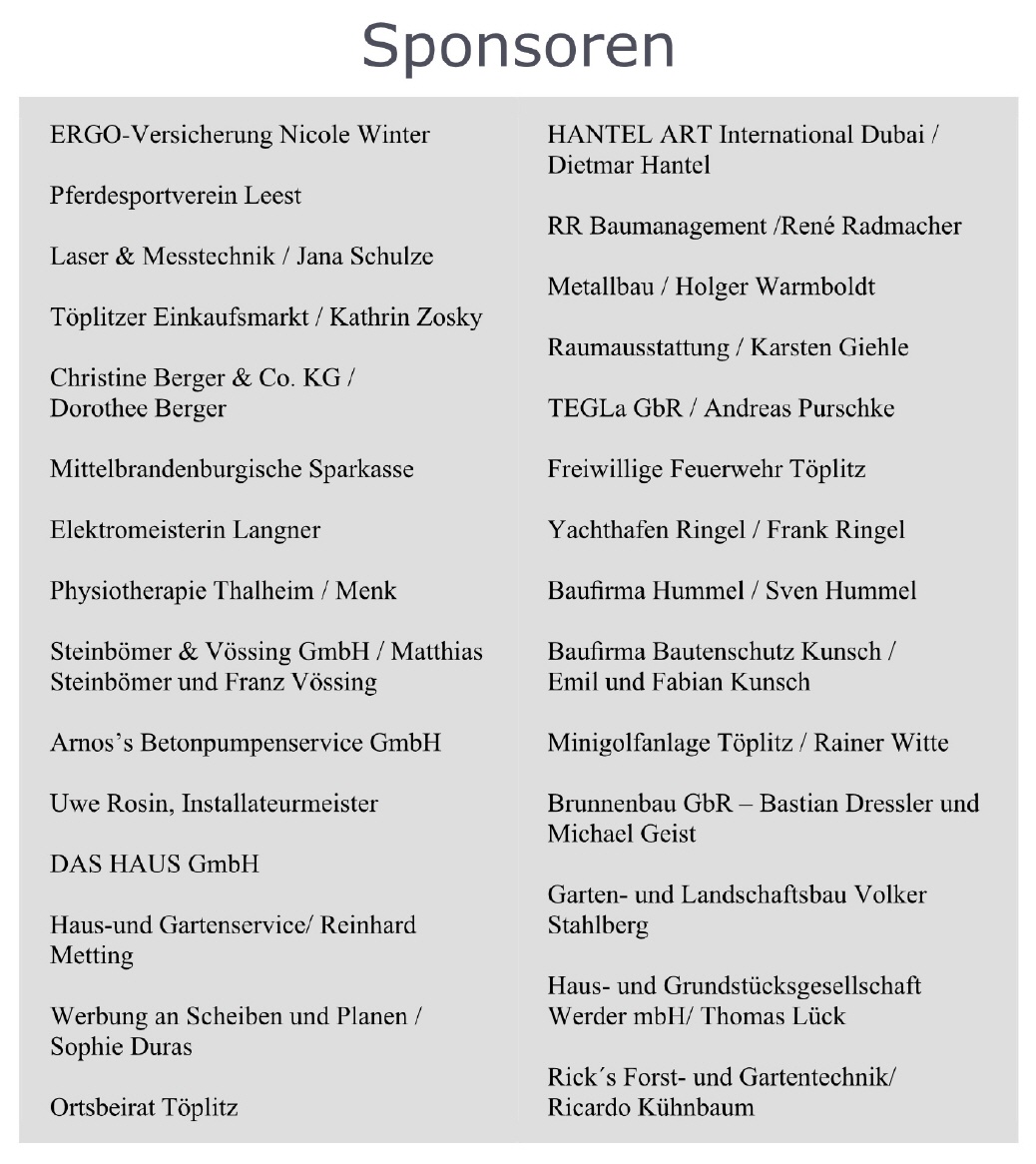 Sponsoren

ERGO-Versicherung Nicole Winter

Pferdesportverein Leest

Laser & Messtechnik / Jana Schulze

Töplitzer Einkaufsmarkt / Kathrin Zosky

Christine Berger & Co. KG / Dorothee Berger

Mittelbrandenburgische Sparkasse

Elektromeisterin Langner

Physiotherapie Thalheim / Menk

Steinbömer & Vössing GmbH / Matthias Steinbömer und Franz Vössing

Arnos's Betonpumpenservice GmbH

Uwe Rosin, Installateurmeister

DAS HAUS GmbH

Haus-und Gartenservice/ Reinhard Metting

Werbung an Scheiben und Planen / Sophie Duras

Ortsbeirat Töplitz

HANTEL ART International Dubai / Dietmar Hantel

RR Baumanagement /René Radmacher

Metallbau / Holger Warmboldt

Raumausstattung / Karsten Giehle

TEGLa GbR / Andreas Purschke

Freiwillige Feuerwehr Töplitz

Yachthafen Ringel / Frank Ringel

Baufirma Hummel / Sven Hummel

Baufirma Bautenschutz Kunsch / Emil und Fabian Kunsch

Minigolfanlage Töplitz / Rainer Witte

Brunnenbau GbR – Bastian Dressler und Michael Geist

Garten- und Landschaftsbau Volker Stahlberg

Haus- und Grundstücksgesellschaft Werder mbH/ Thomas Lück

Rick´s Forst- und Gartentechnik/ Ricardo Kühnbaum